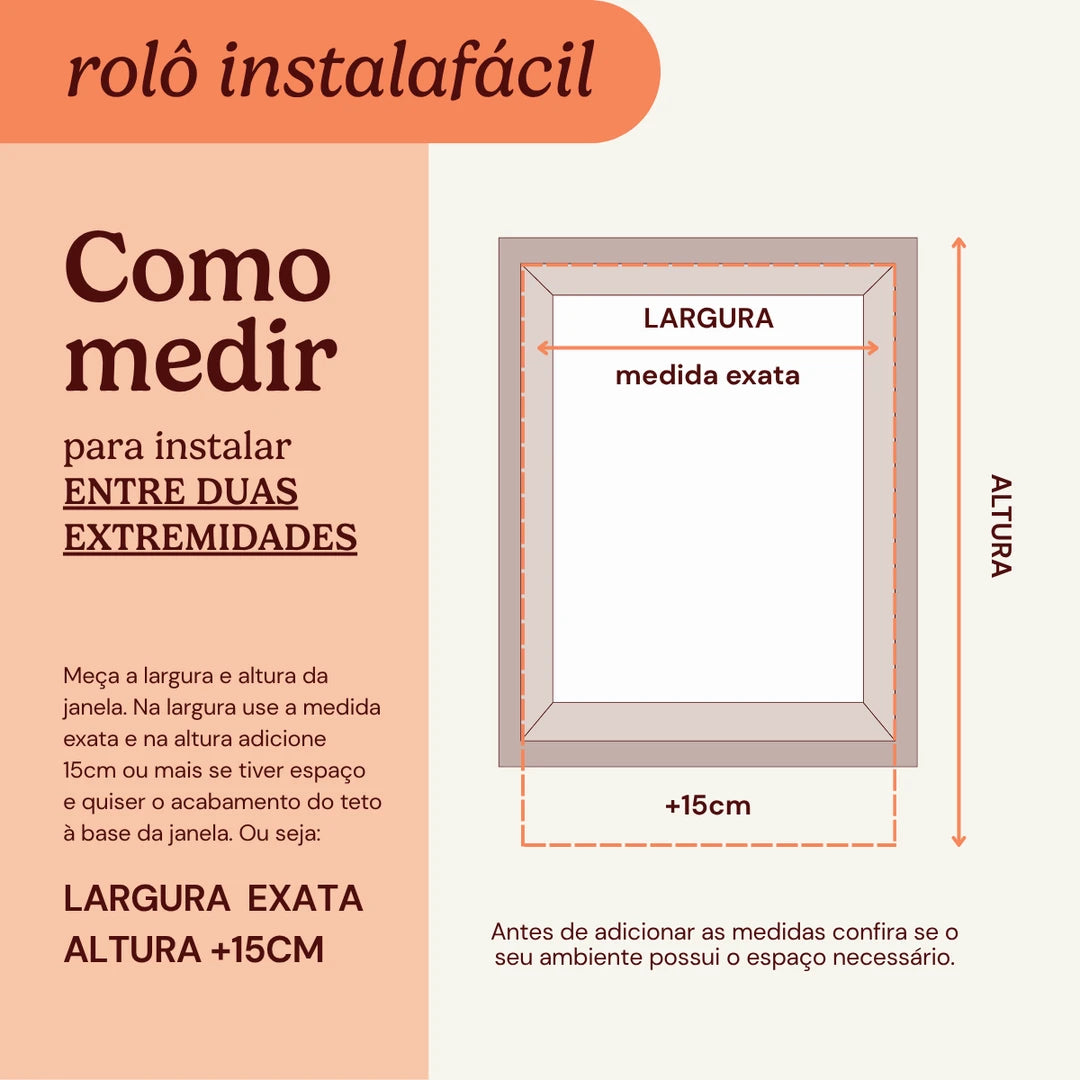 rolô instalafácil

Como medir

para instalar ENTRE DUAS EXTREMIDADES

Meça a largura e altura da janela. Na largura use a medida exata e na altura adicione 15cm ou mais se tiver espaço e quiser o acabamento do teto à base da janela. Ou seja:

LARGURA EXATA
ALTURA +15CM

LARGURA
medida exata

ALTURA

+15cm

Antes de adicionar as medidas confira se o seu ambiente possui o espaço necessário.